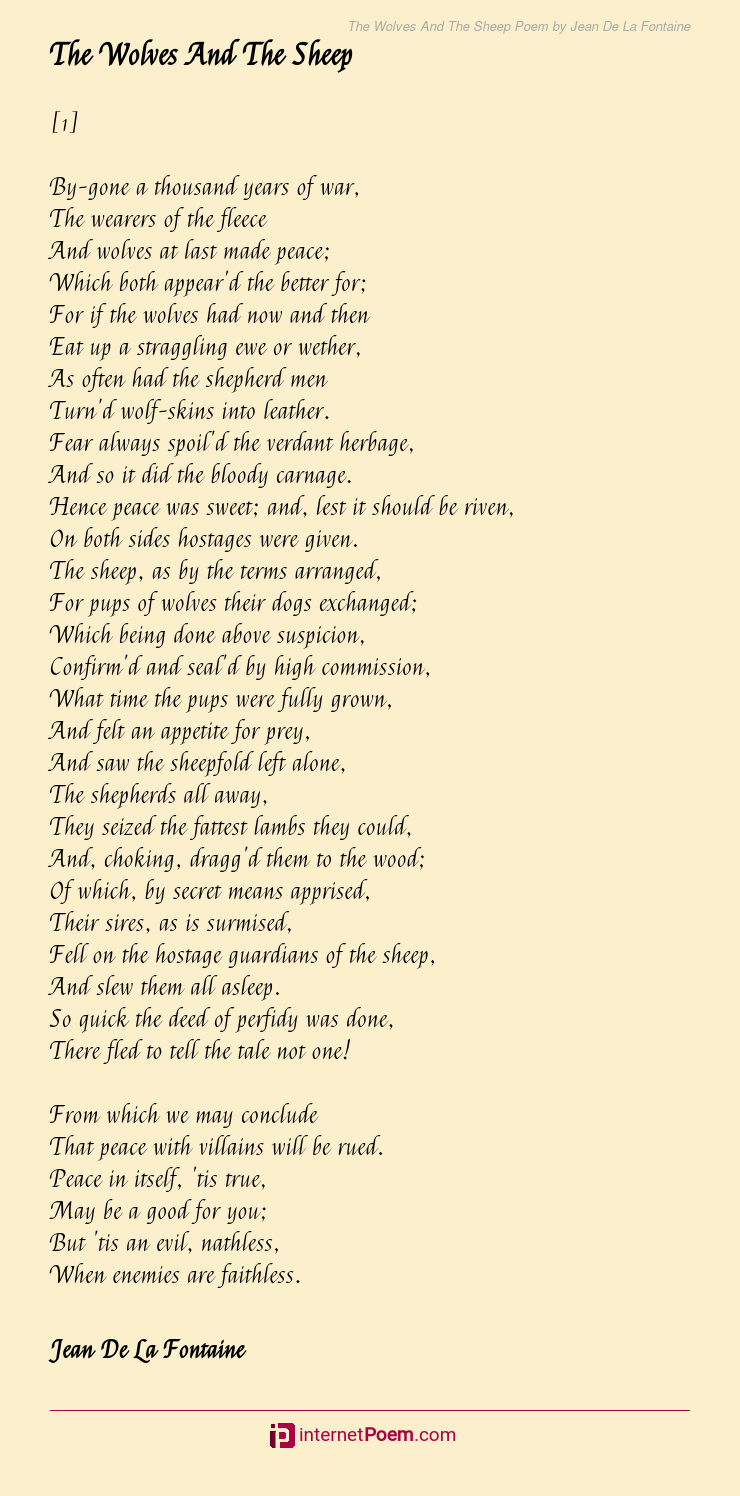 The Wolves And The Sheep Poem by Jean De La Fontaine

The Wolves And The Sheep

[1]

By-gone a thousand years of war,
The wearers of the fleece
And wolves at last made peace;
Which both appear'd the better for;
For if the wolves had now and then
Eat up a straggling ewe or wether,
As often had the shepherd men
Turn'd wolf-skins into leather.
Fear always spoil'd the verdant herbage,
And so it did the bloody carnage.
Hence peace was sweet; and, lest it should be riven,
On both sides hostages were given.
The sheep, as by the terms arranged,
For pups of wolves their dogs exchanged;
Which being done above suspicion,
Confirm'd and seal'd by high commission,
What time the pups were fully grown,
And felt an appetite for prey,
And saw the sheepfold left alone,
The shepherds all away,
They seized the fattest lambs they could,
And, choking, dragg'd them to the wood;
Of which, by secret means apprised,
Their sires, as is surmised,
Fell on the hostage guardians of the sheep,
And slew them all asleep.
So quick the deed of perfidy was done,
There fled to tell the tale not one!

From which we may conclude
That peace with villains will be rued.
Peace in itself, 'tis true,
May be a good for you;
But 'tis an evil, nathless,
When enemies are faithless.

Jean De La Fontaine

internetPoem.com